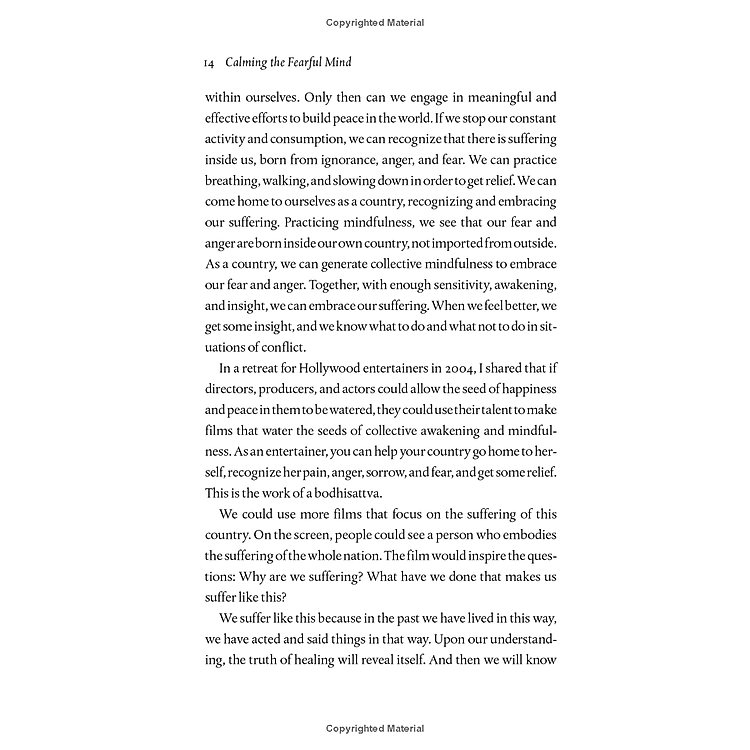 Copyrighted Material

14 Calming the Fearful Mind

within ourselves. Only then can we engage in meaningful and effective efforts to build peace in the world. If we stop our constant activity and consumption, we can recognize that there is suffering inside us, born from ignorance, anger, and fear. We can practice breathing, walking, and slowing down in order to get relief. We can come home to ourselves as a country, recognizing and embracing our suffering. Practicing mindfulness, we see that our fear and anger are born inside our own country, not imported from outside. As a country, we can generate collective mindfulness to embrace our fear and anger. Together, with enough sensitivity, awakening, and insight, we can embrace our suffering. When we feel better, we get some insight, and we know what to do and what not to do in situations of conflict.

In a retreat for Hollywood entertainers in 2004, I shared that if directors, producers, and actors could allow the seed of happiness and peace in them to be watered, they could use their talent to make films that water the seeds of collective awakening and mindfulness. As an entertainer, you can help your country go home to herself, recognize her pain, anger, sorrow, and fear, and get some relief. This is the work of a bodhisattva.

We could use more films that focus on the suffering of this country. On the screen, people could see a person who embodies the suffering of the whole nation. The film would inspire the questions: Why are we suffering? What have we done that makes us suffer like this?

We suffer like this because in the past we have lived in this way, we have acted and said things in that way. Upon our understanding, the truth of healing will reveal itself. And then we will know

Copyrighted Material